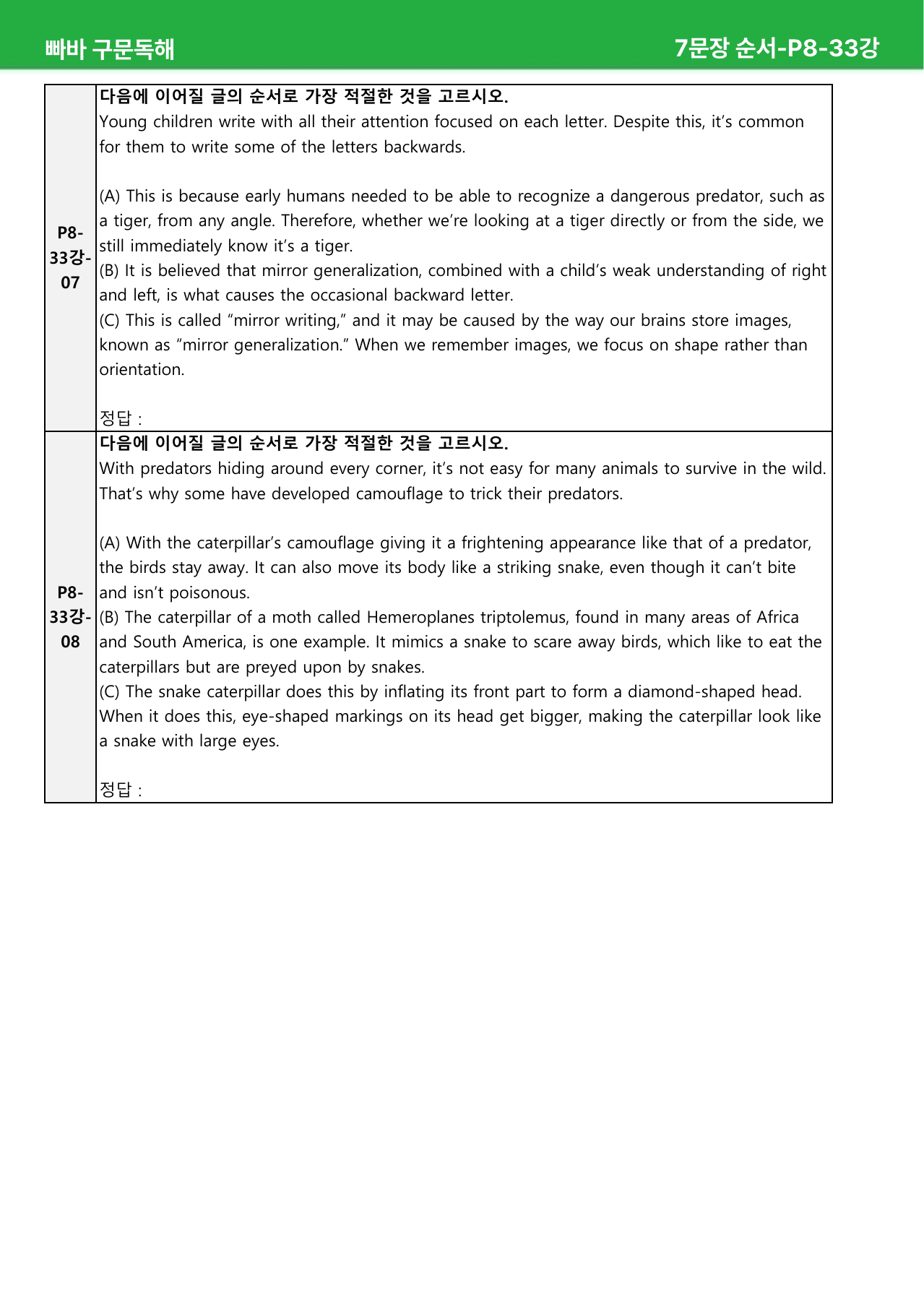 빠바 구문독해

7문장 순서-P8-33강

P8-33강-07

다음에 이어질 글의 순서로 가장 적절한 것을 고르시오.

Young children write with all their attention focused on each letter. Despite this, it's common for them to write some of the letters backwards.

(A) This is because early humans needed to be able to recognize a dangerous predator, such as a tiger, from any angle. Therefore, whether we're looking at a tiger directly or from the side, we still immediately know it's a tiger.
(B) It is believed that mirror generalization, combined with a child's weak understanding of right and left, is what causes the occasional backward letter.
(C) This is called "mirror writing," and it may be caused by the way our brains store images, known as "mirror generalization." When we remember images, we focus on shape rather than orientation.

정답 :

P8-33강-08

다음에 이어질 글의 순서로 가장 적절한 것을 고르시오.

With predators hiding around every corner, it's not easy for many animals to survive in the wild. That's why some have developed camouflage to trick their predators.

(A) With the caterpillar's camouflage giving it a frightening appearance like that of a predator, the birds stay away. It can also move its body like a striking snake, even though it can't bite and isn't poisonous.
(B) The caterpillar of a moth called Hemeroplanes triptolemus, found in many areas of Africa and South America, is one example. It mimics a snake to scare away birds, which like to eat the caterpillars but are preyed upon by snakes.
(C) The snake caterpillar does this by inflating its front part to form a diamond-shaped head. When it does this, eye-shaped markings on its head get bigger, making the caterpillar look like a snake with large eyes.

정답 :